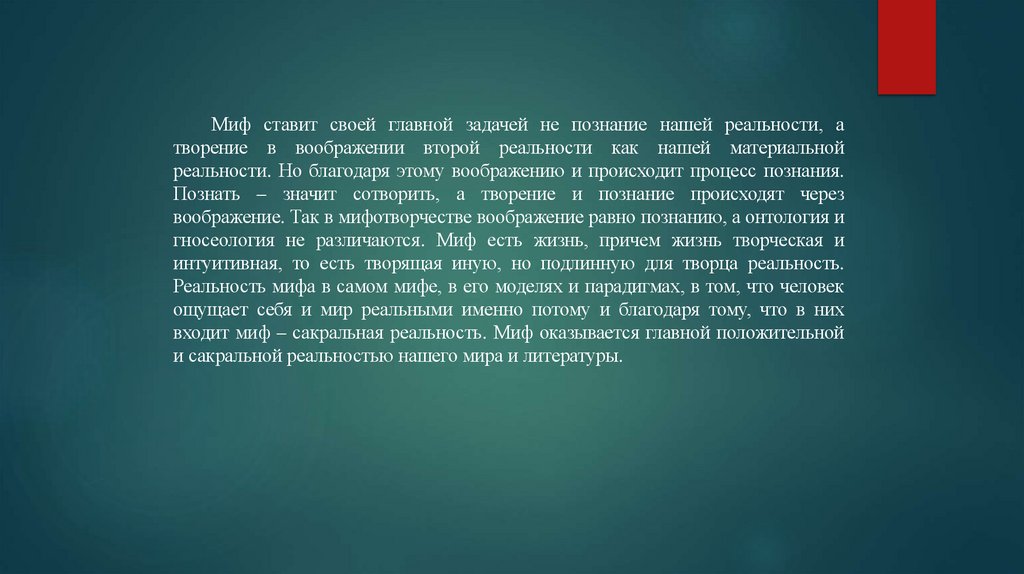 Миф ставит своей главной задачей не познание нашей реальности, а творение в воображении второй реальности как нашей материальной реальности. Но благодаря этому воображению и происходит процесс познания. Познать – значит сотворить, а творение и познание происходят через воображение. Так в мифотворчестве воображение равно познанию, а онтология и гносеология не различаются. Миф есть жизнь, причем жизнь творческая и интуитивная, то есть творящая иную, но подлинную для творца реальность. Реальность мифа в самом мифе, в его моделях и парадигмах, в том, что человек ощущает себя и мир реальными именно потому и благодаря тому, что в них входит миф – сакральная реальность. Миф оказывается главной положительной и сакральной реальностью нашего мира и литературы.